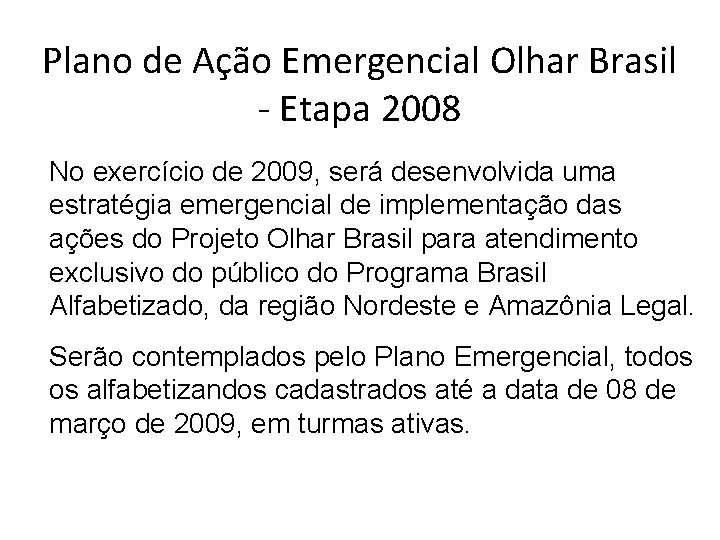 Plano de Ação Emergencial Olhar Brasil - Etapa 2008

No exercício de 2009, será desenvolvida uma estratégia emergencial de implementação das ações do Projeto Olhar Brasil para atendimento exclusivo do público do Programa Brasil Alfabetizado, da região Nordeste e Amazônia Legal.

Serão contemplados pelo Plano Emergencial, todos os alfabetizandos cadastrados até a data de 08 de março de 2009, em turmas ativas.